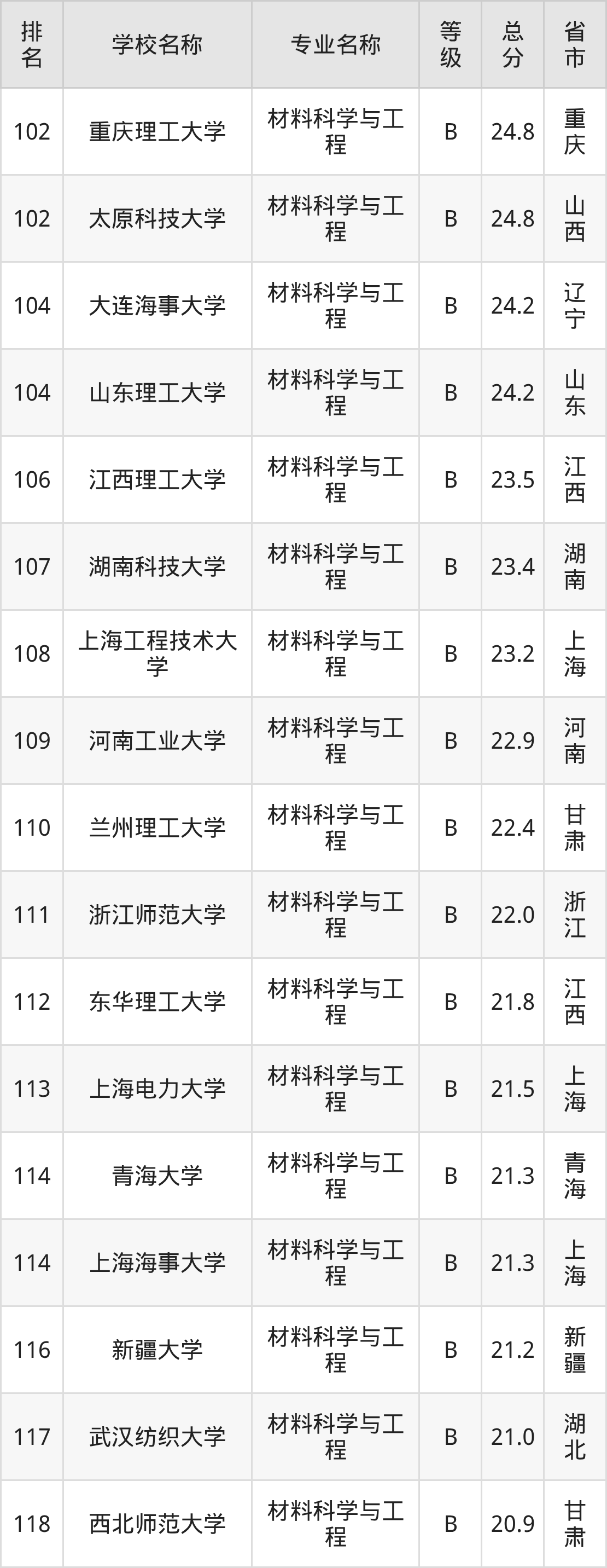 | 排名 | 学校名称 | 专业名称 | 等级 | 总分 | 省市 |
|---|---|---|---|---|---|
| 102 | 重庆理工大学 | 材料科学与工程 | B | 24.8 | 重庆 |
| 102 | 太原科技大学 | 材料科学与工程 | B | 24.8 | 山西 |
| 104 | 大连海事大学 | 材料科学与工程 | B | 24.2 | 辽宁 |
| 104 | 山东理工大学 | 材料科学与工程 | B | 24.2 | 山东 |
| 106 | 江西理工大学 | 材料科学与工程 | B | 23.5 | 江西 |
| 107 | 湖南科技大学 | 材料科学与工程 | B | 23.4 | 湖南 |
| 108 | 上海工程技术大学 | 材料科学与工程 | B | 23.2 | 上海 |
| 109 | 河南工业大学 | 材料科学与工程 | B | 22.9 | 河南 |
| 110 | 兰州理工大学 | 材料科学与工程 | B | 22.4 | 甘肃 |
| 111 | 浙江师范大学 | 材料科学与工程 | B | 22.0 | 浙江 |
| 112 | 东华理工大学 | 材料科学与工程 | B | 21.8 | 江西 |
| 113 | 上海电力大学 | 材料科学与工程 | B | 21.5 | 上海 |
| 114 | 青海大学 | 材料科学与工程 | B | 21.3 | 青海 |
| 114 | 上海海事大学 | 材料科学与工程 | B | 21.3 | 上海 |
| 116 | 新疆大学 | 材料科学与工程 | B | 21.2 | 新疆 |
| 117 | 武汉纺织大学 | 材料科学与工程 | B | 21.0 | 湖北 |
| 118 | 西北师范大学 | 材料科学与工程 | B | 20.9 | 甘肃 |